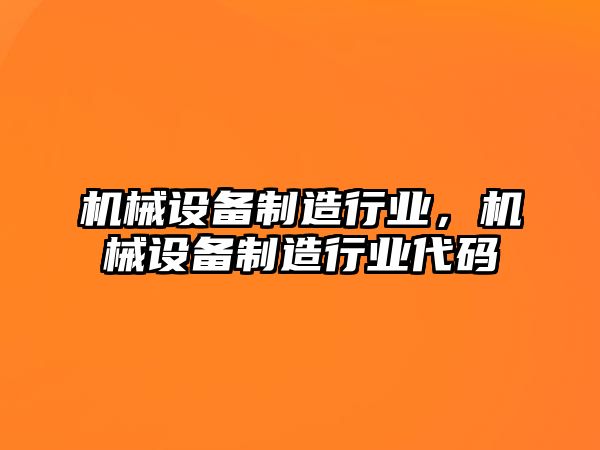 机械设备制造行业，机械设备制造行业代码